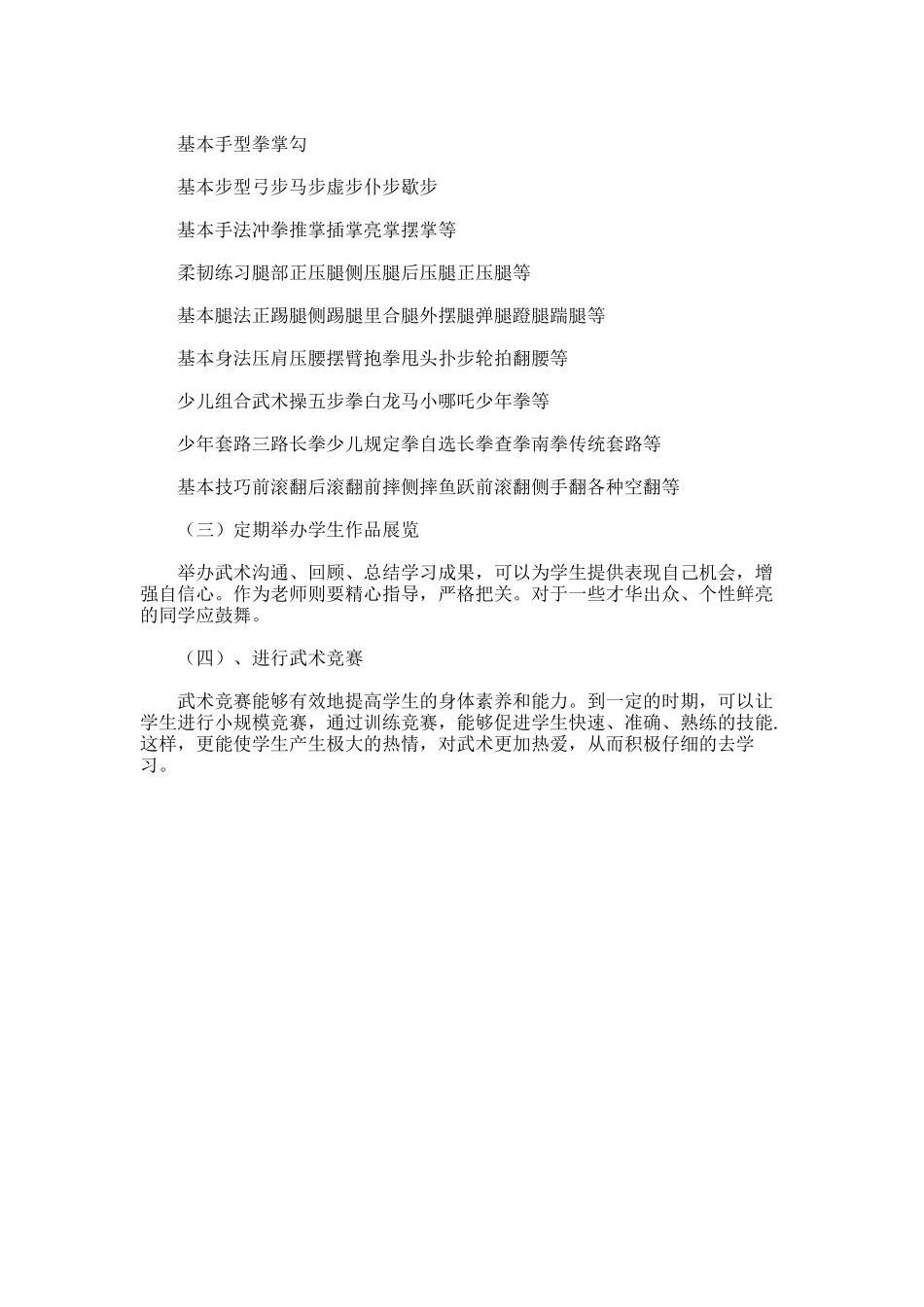 基本手型拳掌勾

基本步型弓步马步虚步仆步歇步

基本手法冲拳推掌插掌亮掌摆掌等

柔韧练习腿部正压腿侧压腿后压腿正压腿等

基本腿法正踢腿侧踢腿里合腿外摆腿弹腿蹬腿踹腿等

基本身法压肩压腰摆臂抱拳甩头扑步轮拍翻腰等

少儿组合武术操五步拳白龙马小哪吒少年拳等

少年套路三路长拳少儿规定拳自选长拳查拳南拳传统套路等

基本技巧前滚翻后滚翻前摔侧摔鱼跃前滚翻侧手翻各种空翻等

（三）定期举办学生作品展览

举办武术沟通、回顾、总结学习成果，可以为学生提供表现自己机会，增强自信心。作为老师则要精心指导，严格把关。对于一些才华出众、个性鲜亮的同学应鼓舞。

（四）、进行武术竞赛

武术竞赛能够有效地提高学生的身体素养和能力。到一定的时期，可以让学生进行小规模竞赛，通过训练竞赛，能够促进学生快速、准确、熟练的技能.这样，更能使学生产生极大的热情，对武术更加热爱，从而积极仔细的去学习。